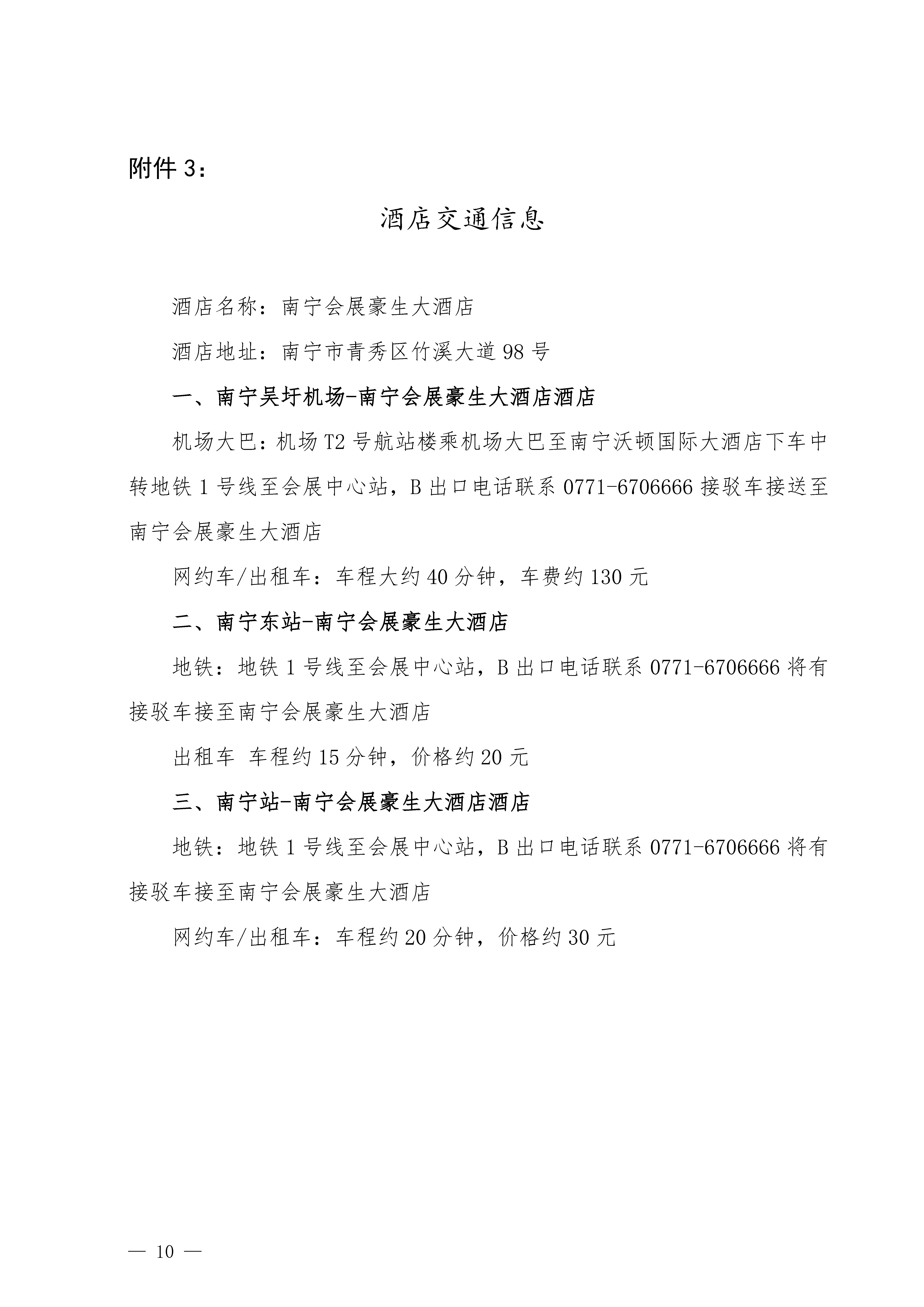 附件 3：

酒店交通信息

酒店名称：南宁会展豪生大酒店

酒店地址：南宁市青秀区竹溪大道 98 号

一、南宁吴圩机场-南宁会展豪生大酒店酒店

机场大巴：机场 T2 号航站楼乘机场大巴至南宁沃顿国际大酒店下车中转地铁 1 号线至会展中心站，B 出口电话联系 0771-6706666 接驳车接送至南宁会展豪生大酒店

网约车/出租车：车程大约 40 分钟，车费约 130 元

二、南宁东站-南宁会展豪生大酒店

地铁：地铁 1 号线至会展中心站，B 出口电话联系 0771-6706666 将有接驳车接至南宁会展豪生大酒店

出租车 车程约 15 分钟，价格约 20 元

三、南宁站-南宁会展豪生大酒店酒店

地铁：地铁 1 号线至会展中心站，B 出口电话联系 0771-6706666 将有接驳车接至南宁会展豪生大酒店

网约车/出租车：车程约 20 分钟，价格约 30 元

— 10 —